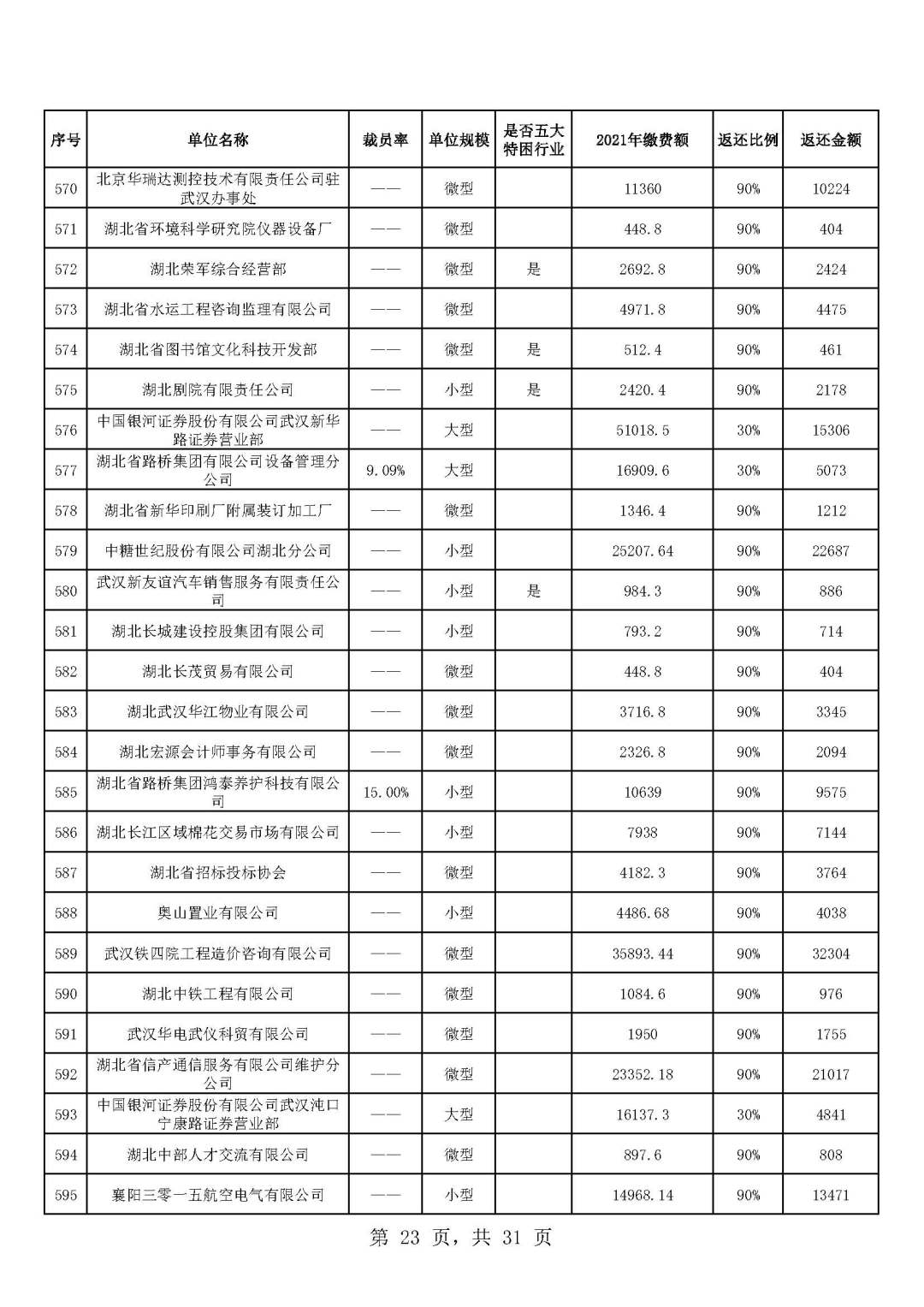 | 序号 | 单位名称 | 裁员率 | 单位规模 | 是否五大特困行业 | 2021年缴费额 | 返还比例 | 返还金额 |
|---|---|---|---|---|---|---|---|
| 570 | 北京华瑞达测控技术有限责任公司驻武汉办事处 | —— | 微型 | | 11360 | 90% | 10224 |
| 571 | 湖北省环境科学研究院仪器设备厂 | —— | 微型 | | 448.8 | 90% | 404 |
| 572 | 湖北荣军综合经营部 | —— | 微型 | 是 | 2692.8 | 90% | 2424 |
| 573 | 湖北省水运工程咨询监理有限公司 | —— | 微型 | | 4971.8 | 90% | 4475 |
| 574 | 湖北省图书馆文化科技开发部 | —— | 微型 | 是 | 512.4 | 90% | 461 |
| 575 | 湖北剧院有限责任公司 | —— | 小型 | 是 | 2420.4 | 90% | 2178 |
| 576 | 中国银河证券股份有限公司武汉新华路证券营业部 | —— | 大型 | | 51018.5 | 30% | 15306 |
| 577 | 湖北省路桥集团有限公司设备管理分公司 | 9.09% | 大型 | | 16909.6 | 30% | 5073 |
| 578 | 湖北省新华印刷厂附属装订加工厂 | —— | 微型 | | 1346.4 | 90% | 1212 |
| 579 | 中糖世纪股份有限公司湖北分公司 | —— | 小型 | | 25207.64 | 90% | 22687 |
| 580 | 武汉新友谊汽车销售服务有限责任公司 | —— | 小型 | 是 | 984.3 | 90% | 886 |
| 581 | 湖北长城建设控股集团有限公司 | —— | 小型 | | 793.2 | 90% | 714 |
| 582 | 湖北长茂贸易有限公司 | —— | 微型 | | 448.8 | 90% | 404 |
| 583 | 湖北武汉华江物业有限公司 | —— | 微型 | | 3716.8 | 90% | 3345 |
| 584 | 湖北宏源会计师事务有限公司 | —— | 微型 | | 2326.8 | 90% | 2094 |
| 585 | 湖北省路桥集团鸿泰养护科技有限公司 | 15.00% | 小型 | | 10639 | 90% | 9575 |
| 586 | 湖北长江区域棉花交易市场有限公司 | —— | 小型 | | 7938 | 90% | 7144 |
| 587 | 湖北省招标投标协会 | —— | 微型 | | 4182.3 | 90% | 3764 |
| 588 | 奥山置业有限公司 | —— | 小型 | | 4486.68 | 90% | 4038 |
| 589 | 武汉铁四院工程造价咨询有限公司 | —— | 微型 | | 35893.44 | 90% | 32304 |
| 590 | 湖北中铁工程有限公司 | —— | 微型 | | 1084.6 | 90% | 976 |
| 591 | 武汉华电武仪科贸有限公司 | —— | 微型 | | 1950 | 90% | 1755 |
| 592 | 湖北省信产通信服务有限公司维护分公司 | —— | 微型 | | 23352.18 | 90% | 21017 |
| 593 | 中国银河证券股份有限公司武汉沌口宁康路证券营业部 | —— | 大型 | | 16137.3 | 30% | 4841 |
| 594 | 湖北中部人才交流有限公司 | —— | 微型 | | 897.6 | 90% | 808 |
| 595 | 襄阳三零一五航空电气有限公司 | —— | 小型 | | 14968.14 | 90% | 13471 |

第 23 页，共 31 页